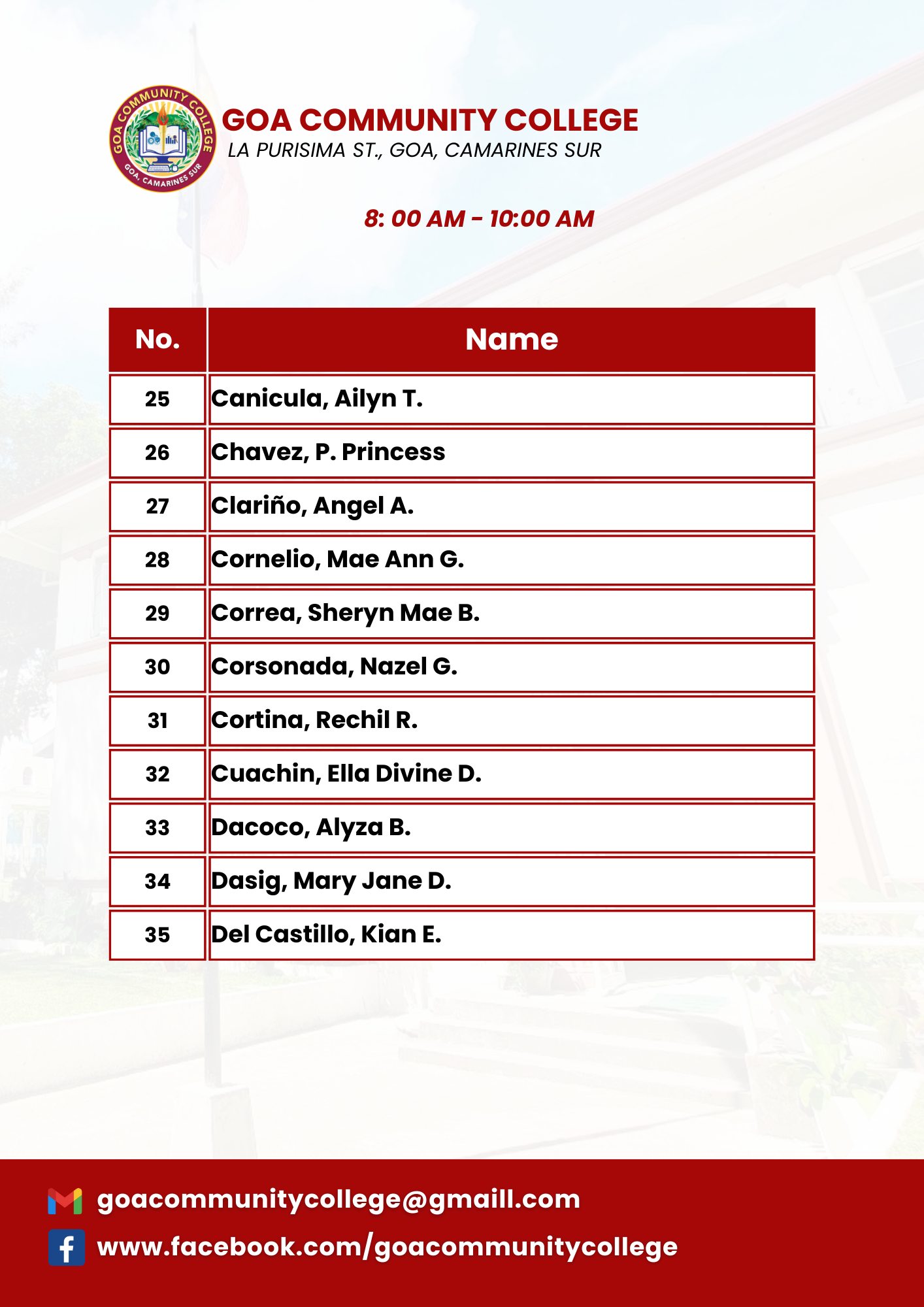 GOA COMMUNITY COLLEGE
GOA, CAMARINES SUR

GOA COMMUNITY COLLEGE
LA PURISIMA ST., GOA, CAMARINES SUR

8: 00 AM - 10:00 AM

| No. | Name |
|---|---|
| 25 | Canicula, Ailyn T. |
| 26 | Chavez, P. Princess |
| 27 | Clariño, Angel A. |
| 28 | Cornelio, Mae Ann G. |
| 29 | Correa, Sheryn Mae B. |
| 30 | Corsonada, Nazel G. |
| 31 | Cortina, Rechil R. |
| 32 | Cuachin, Ella Divine D. |
| 33 | Dacoco, Alyza B. |
| 34 | Dasig, Mary Jane D. |
| 35 | Del Castillo, Kian E. |

goacommunitycollege@gmaill.com
www.facebook.com/goacommunitycollege